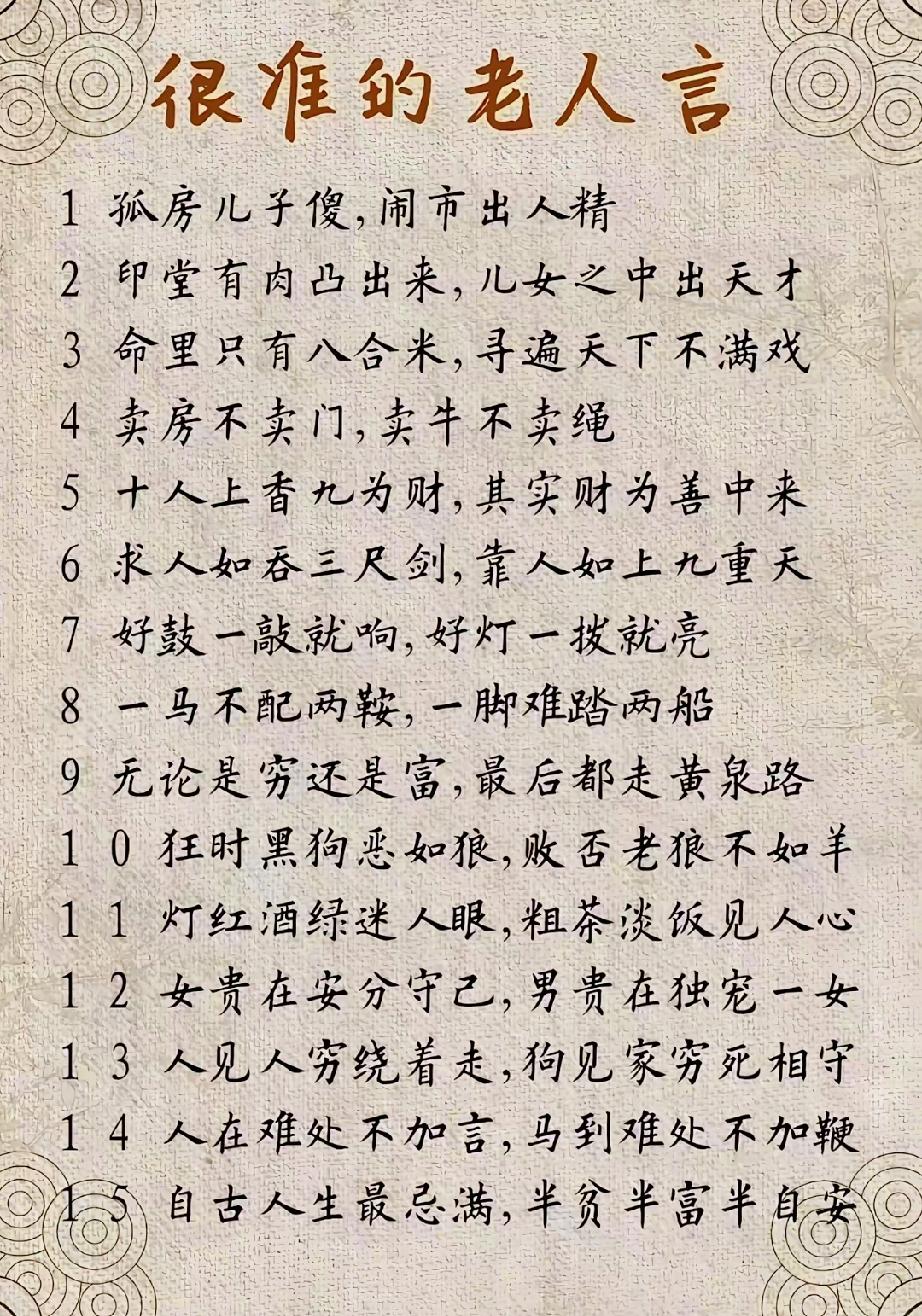 很准的老人言

1 孤房儿子傻，闹市出人精
2 印堂有肉凸出来，儿女之中出天才
3 命里只有八合米，寻遍天下不满戏
4 卖房不卖门，卖牛不卖绳
5 十人上香九为财，其实财为善中来
6 求人如吞三尺剑，靠人如上九重天
7 好鼓一敲就响，好灯一拨就亮
8 一马不配两鞍，一脚难踏两船
9 无论是穷还是富，最后都走黄泉路
10 狂时黑狗恶如狼，败否老狼不如羊
11 灯红酒绿迷人眼，粗茶淡饭见人心
12 女贵在安分守己，男贵在独宠一女
13 人见人穷绕着走，狗见家穷死相守
14 人在难处不加言，马到难处不加鞭
15 自古人生最忌满，半贫半富半自安